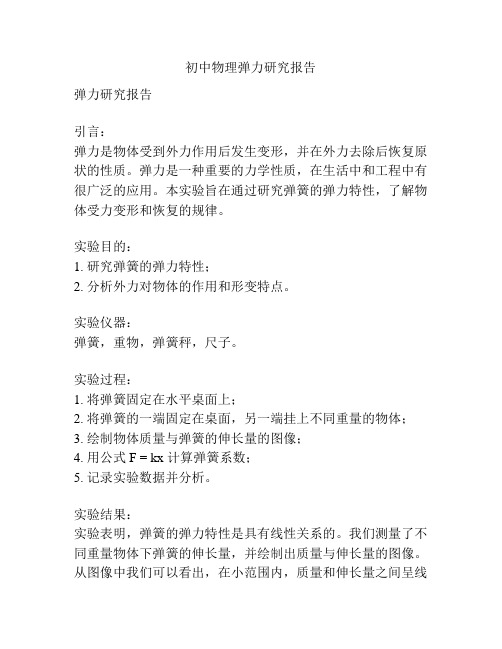 初中物理弹力研究报告

弹力研究报告

引言：
弹力是物体受到外力作用后发生变形，并在外力去除后恢复原状的性质。弹力是一种重要的力学性质，在生活中和工程中有很广泛的应用。本实验旨在通过研究弹簧的弹力特性，了解物体受力变形和恢复的规律。

实验目的：
1. 研究弹簧的弹力特性；
2. 分析外力对物体的作用和形变特点。

实验仪器：
弹簧，重物，弹簧秤，尺子。

实验过程：
1. 将弹簧固定在水平桌面上；
2. 将弹簧的一端固定在桌面，另一端挂上不同重量的物体；
3. 绘制物体质量与弹簧的伸长量的图像；
4. 用公式 $F = kx$ 计算弹簧系数；
5. 记录实验数据并分析。

实验结果：
实验表明，弹簧的弹力特性是具有线性关系的。我们测量了不同重量物体下弹簧的伸长量，并绘制出质量与伸长量的图像。从图像中我们可以看出，在小范围内，质量和伸长量之间呈线